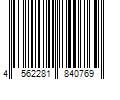 4 562281 840769